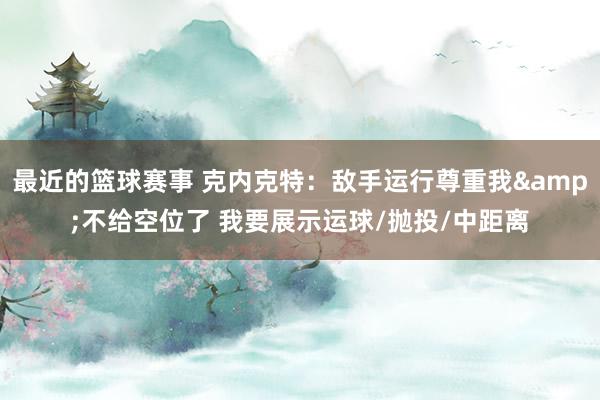 最近的篮球赛事 克内克特：敌手运行尊重我&amp;不给空位了 我要展示运球/抛投/中距离